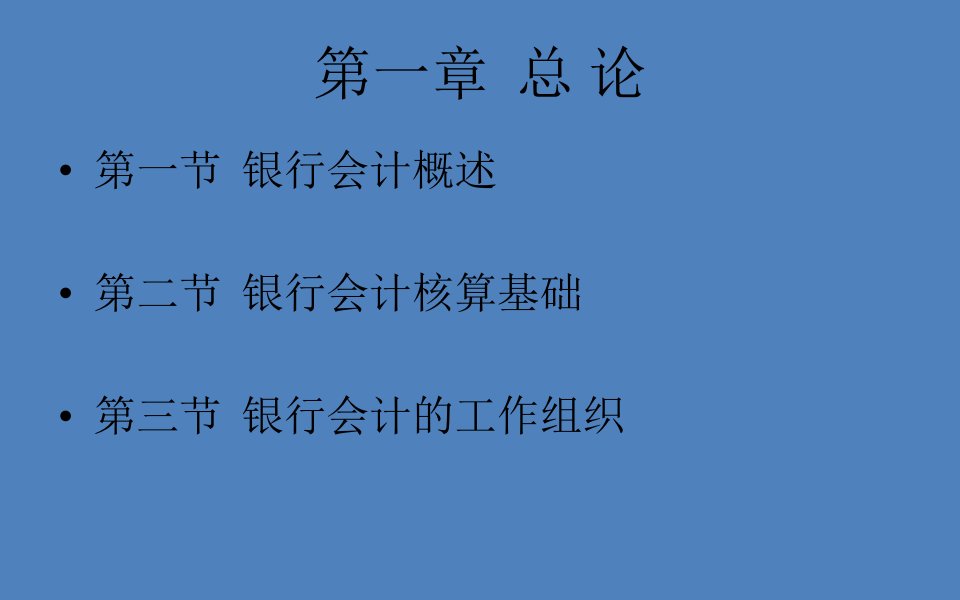 第一章 总 论

• 第一节 银行会计概述

• 第二节 银行会计核算基础

• 第三节 银行会计的工作组织